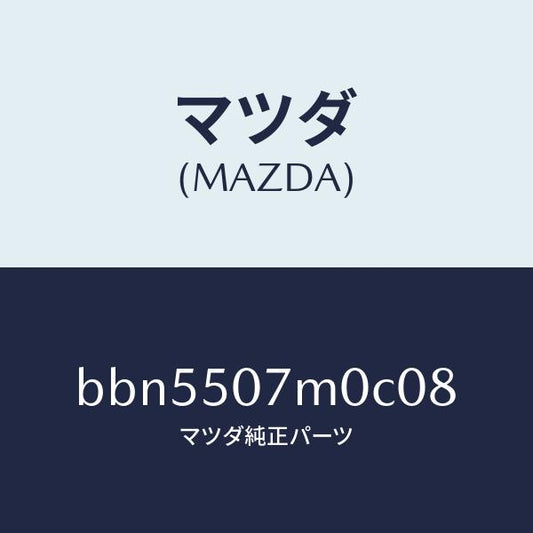 マツダ
(MAZDA)

bbn5507m0c08
マツダ純正パーツ